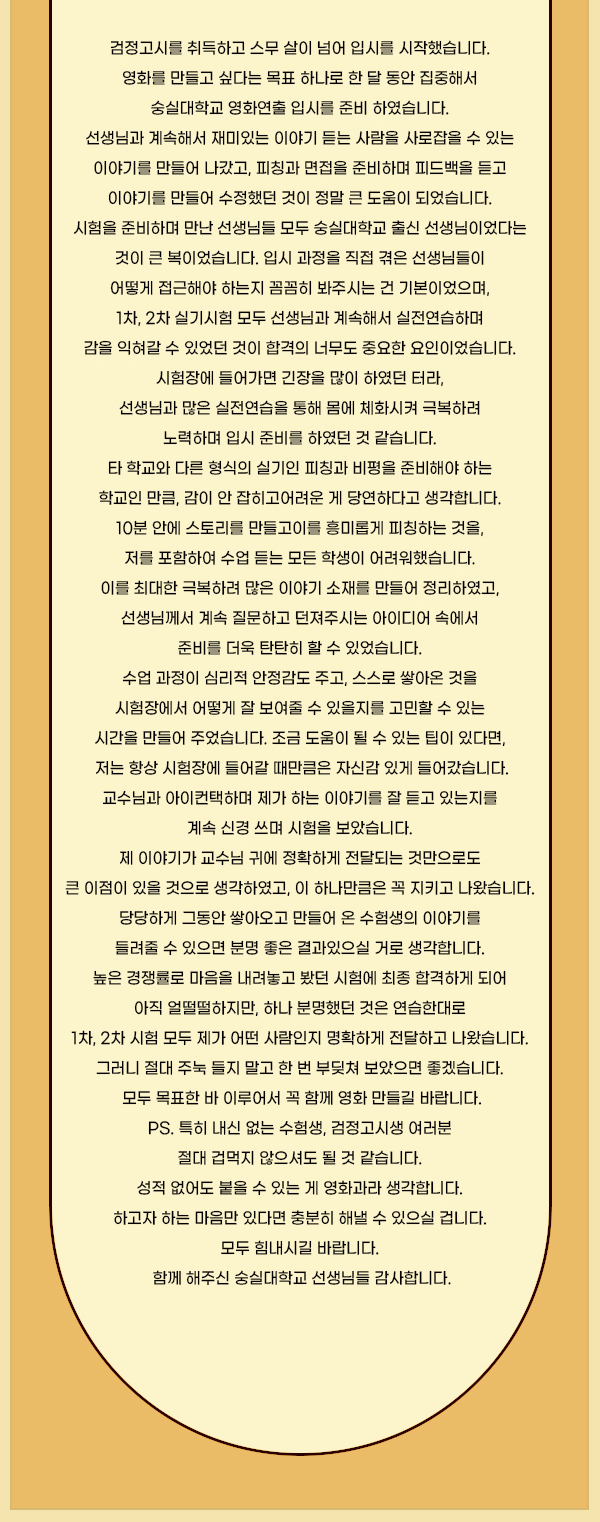 검정고시를 취득하고 스무 살이 넘어 입시를 시작했습니다.
영화를 만들고 싶다는 목표 하나로 한 달 동안 집중해서
숭실대학교 영화연출 입시를 준비 하였습니다.
선생님과 계속해서 재미있는 이야기 듣는 사람을 사로잡을 수 있는
이야기를 만들어 나갔고, 피칭과 면접을 준비하며 피드백을 듣고
이야기를 만들어 수정했던 것이 정말 큰 도움이 되었습니다.
시험을 준비하며 만난 선생님들 모두 숭실대학교 출신 선생님이었다는
것이 큰 복이었습니다. 입시 과정을 직접 겪은 선생님들이
어떻게 접근해야 하는지 꼼꼼히 봐주시는 건 기본이었으며,
1차, 2차 실기시험 모두 선생님과 계속해서 실전연습하며
감을 익혀갈 수 있었던 것이 합격의 너무도 중요한 요인이었습니다.
시험장에 들어가면 긴장을 많이 하였던 터라,
선생님과 많은 실전연습을 통해 몸에 체화시켜 극복하려
노력하며 입시 준비를 하였던 것 같습니다.
타 학교와 다른 형식의 실기인 피칭과 비평을 준비해야 하는
학교인 만큼, 감이 안 잡히고어려운 게 당연하다고 생각합니다.
10분 안에 스토리를 만들고이를 흥미롭게 피칭하는 것을,
저를 포함하여 수업 듣는 모든 학생이 어려워했습니다.
이를 최대한 극복하려 많은 이야기 소재를 만들어 정리하였고,
선생님께서 계속 질문하고 던져주시는 아이디어 속에서
준비를 더욱 탄탄히 할 수 있었습니다.
수업 과정이 심리적 안정감도 주고, 스스로 쌓아온 것을
시험장에서 어떻게 잘 보여줄 수 있을지를 고민할 수 있는
시간을 만들어 주었습니다. 조금 도움이 될 수 있는 팁이 있다면,
저는 항상 시험장에 들어갈 때만큼은 자신감 있게 들어갔습니다.
교수님과 아이컨택하며 제가 하는 이야기를 잘 듣고 있는지를
계속 신경 쓰며 시험을 보았습니다.
제 이야기가 교수님 귀에 정확하게 전달되는 것만으로도
큰 이점이 있을 것으로 생각하였고, 이 하나만큼은 꼭 지키고 나왔습니다.
당당하게 그동안 쌓아오고 만들어 온 수험생의 이야기를
들려줄 수 있으면 분명 좋은 결과있으실 거로 생각합니다.
높은 경쟁률로 마음을 내려놓고 봤던 시험에 최종 합격하게 되어
아직 얼떨떨하지만, 하나 분명했던 것은 연습한대로
1차, 2차 시험 모두 제가 어떤 사람인지 명확하게 전달하고 나왔습니다.
그러니 절대 주눅 들지 말고 한 번 부딪쳐 보았으면 좋겠습니다.
모두 목표한 바 이루어서 꼭 함께 영화 만들길 바랍니다.
PS. 특히 내신 없는 수험생, 검정고시생 여러분
절대 겁먹지 않으셔도 될 것 같습니다.
성적 없어도 붙을 수 있는 게 영화과라 생각합니다.
하고자 하는 마음만 있다면 충분히 해낼 수 있으실 겁니다.
모두 힘내시길 바랍니다.
함께 해주신 숭실대학교 선생님들 감사합니다.